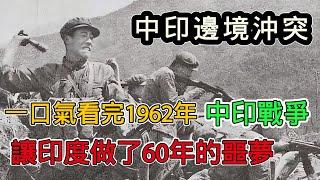 中印邊境沖突

一口氣看完1962年 中印戰爭

讓印度做了60年的噩夢